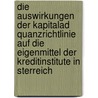 die auswirkungen der kapitalad quanzrichtlinie auf die eigenmittel der kreditinstitute in sterreich